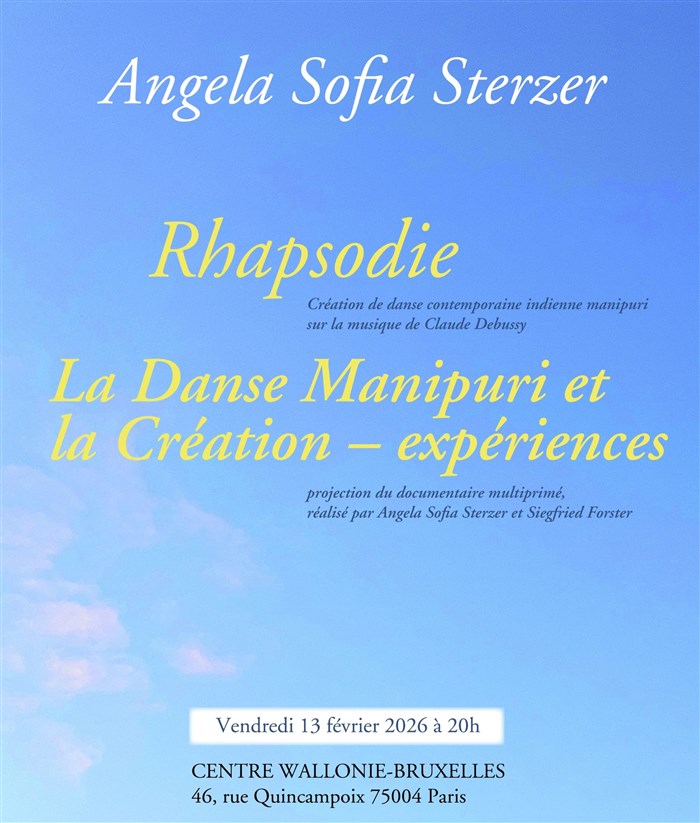 Angela Sofia Sterzer

Rhapsodie

Création de danse contemporaine indienne manipuri sur la musique de Claude Debussy

La Danse Manipuri et la Création – expériences

projection du documentaire multiprimé, réalisé par Angela Sofia Sterzer et Siegfried Forster

Vendredi 13 février 2026 à 20h

CENTRE WALLONIE-BRUXELLES
46, rue Quincampoix 75004 Paris